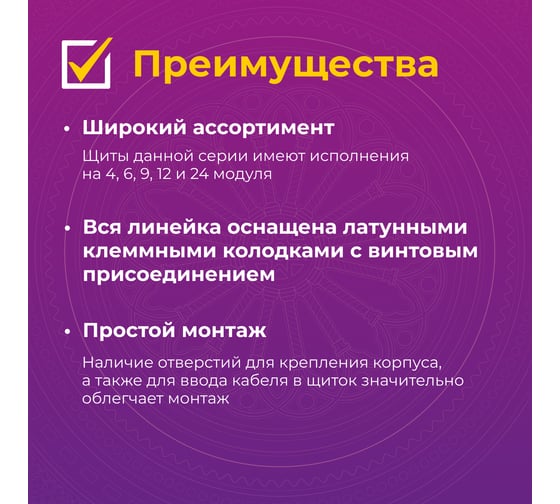 Преимущества

• Широкий ассортимент

Щиты данной серии имеют исполнения на 4, 6, 9, 12 и 24 модуля

• Вся линейка оснащена латунными клеммными колодками с винтовым присоединением

• Простой монтаж

Наличие отверстий для крепления корпуса, а также для ввода кабеля в щиток значительно облегчает монтаж